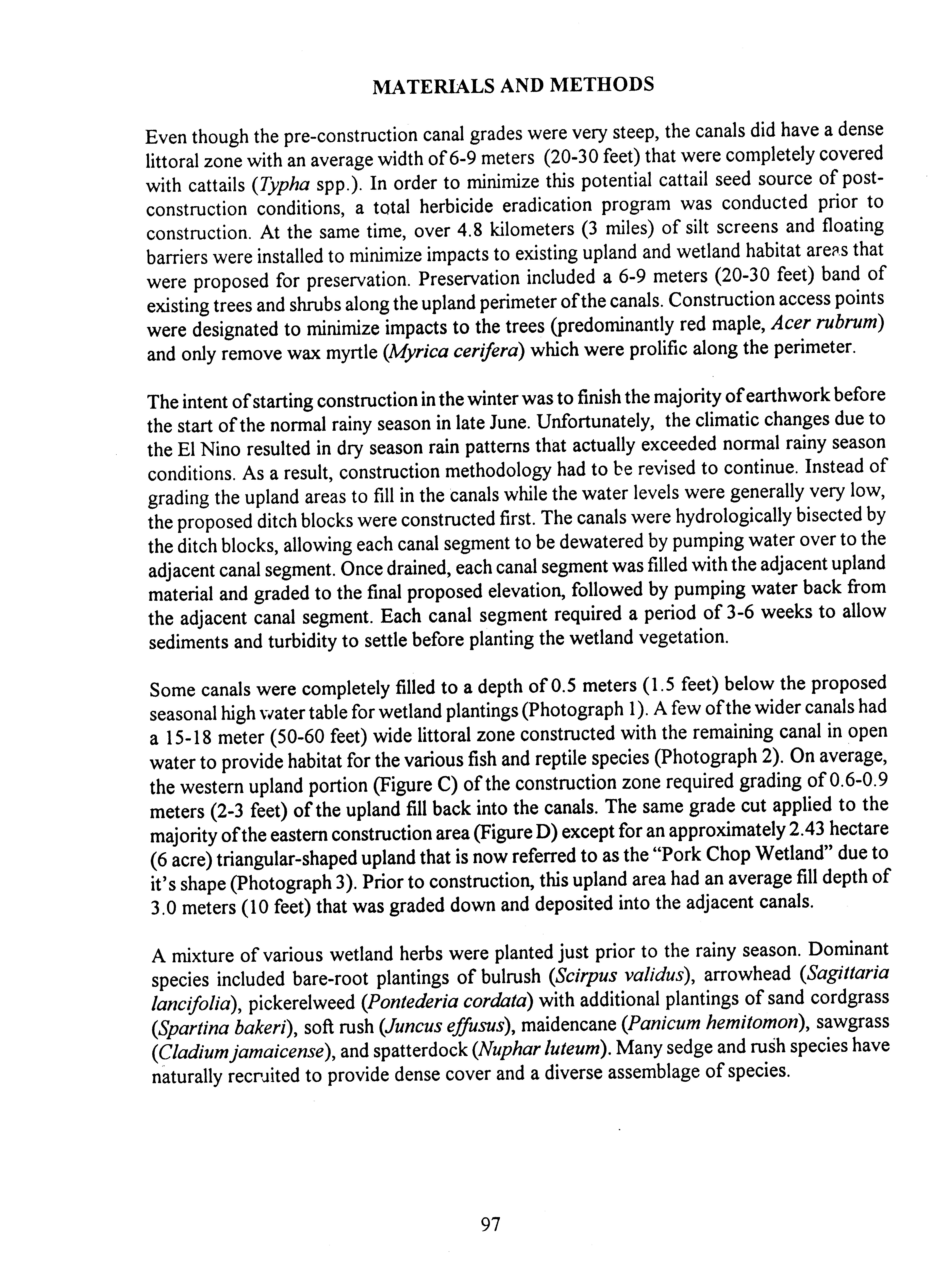 MATERIALS AND METHODS

Even though the pre-construction canal grades were very steep, the canals did have a dense littoral zone with an average width of 6-9 meters (20-30 feet) that were completely covered with cattails (Typha spp.). In order to minimize this potential cattail seed source of post-construction conditions, a total herbicide eradication program was conducted prior to construction. At the same time, over 4.8 kilometers (3 miles) of silt screens and floating barriers were installed to minimize impacts to existing upland and wetland habitat areas that were proposed for preservation. Preservation included a 6-9 meters (20-30 feet) band of existing trees and shrubs along the upland perimeter of the canals. Construction access points were designated to minimize impacts to the trees (predominantly red maple, Acer rubrum) and only remove wax myrtle (Myrica cerifera) which were prolific along the perimeter.

The intent of starting construction in the winter was to finish the majority of earthwork before the start of the normal rainy season in late June. Unfortunately, the climatic changes due to the El Nino resulted in dry season rain patterns that actually exceeded normal rainy season conditions. As a result, construction methodology had to be revised to continue. Instead of grading the upland areas to fill in the canals while the water levels were generally very low, the proposed ditch blocks were constructed first. The canals were hydrologically bisected by the ditch blocks, allowing each canal segment to be dewatered by pumping water over to the adjacent canal segment. Once drained, each canal segment was filled with the adjacent upland material and graded to the final proposed elevation, followed by pumping water back from the adjacent canal segment. Each canal segment required a period of 3-6 weeks to allow sediments and turbidity to settle before planting the wetland vegetation.

Some canals were completely filled to a depth of 0.5 meters (1.5 feet) below the proposed seasonal high water table for wetland plantings (Photograph 1). A few of the wider canals had a 15-18 meter (50-60 feet) wide littoral zone constructed with the remaining canal in open water to provide habitat for the various fish and reptile species (Photograph 2). On average, the western upland portion (Figure C) of the construction zone required grading of 0.6-0.9 meters (2-3 feet) of the upland fill back into the canals. The same grade cut applied to the majority of the eastern construction area (Figure D) except for an approximately 2.43 hectare (6 acre) triangular-shaped upland that is now referred to as the "Pork Chop Wetland" due to it's shape (Photograph 3). Prior to construction, this upland area had an average fill depth of 3.0 meters (10 feet) that was graded down and deposited into the adjacent canals.

A mixture of various wetland herbs were planted just prior to the rainy season. Dominant species included bare-root plantings of bulrush (Scirpus validus), arrowhead (Sagittaria lancifolia), pickerelweed (Pontederia cordata) with additional plantings of sand cordgrass (Spartina bakeri), soft rush (Juncus effusus), maidencane (Panicum hemitomon), sawgrass (Cladium jamaicense), and spatterdock (Nuphar luteum). Many sedge and rush species have naturally recruited to provide dense cover and a diverse assemblage of species.

97